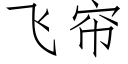 飞帘